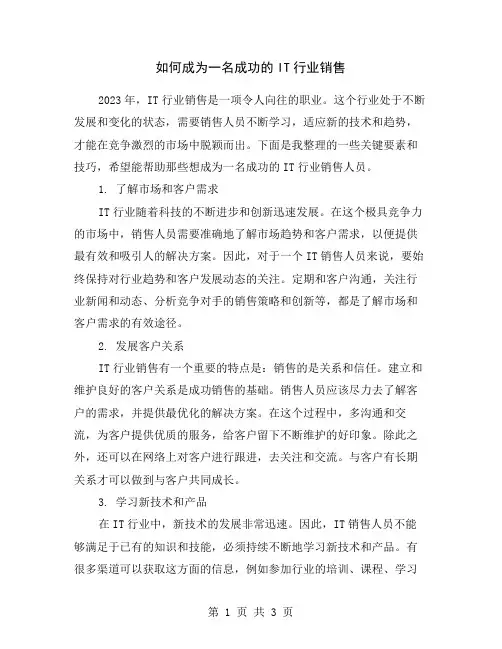 如何成为一名成功的 IT 行业销售

2023 年，IT 行业销售是一项令人向往的职业。这个行业处于不断发展和变化的状态，需要销售人员不断学习，适应新的技术和趋势，才能在竞争激烈的市场中脱颖而出。下面是我整理的一些关键要素和技巧，希望能帮助那些想成为一名成功的 IT 行业销售人员。

1. 了解市场和客户需求

IT 行业随着科技的不断进步和创新迅速发展。在这个极具竞争力的市场中，销售人员需要准确地了解市场趋势和客户需求，以便提供最有效和吸引人的解决方案。因此，对于一个 IT 销售人员来说，要始终保持对行业趋势和客户发展动态的关注。定期和客户沟通，关注行业新闻和动态、分析竞争对手的销售策略和创新等，都是了解市场和客户需求的有效途径。

2. 发展客户关系

IT 行业销售有一个重要的特点是：销售的是关系和信任。建立和维护良好的客户关系是成功销售的基础。销售人员应该尽力去了解客户的需求，并提供最优化的解决方案。在这个过程中，多沟通和交流，为客户提供优质的服务，给客户留下不断维护的好印象。除此之外，还可以在网络上对客户进行跟进，去关注和交流。与客户有长期关系才可以做到与客户共同成长。

3. 学习新技术和产品

在 IT 行业中，新技术的发展非常迅速。因此，IT 销售人员不能够满足于已有的知识和技能，必须持续不断地学习新技术和产品。有很多渠道可以获取这方面的信息，例如参加行业的培训、课程、学习

第 1 页 共 3 页